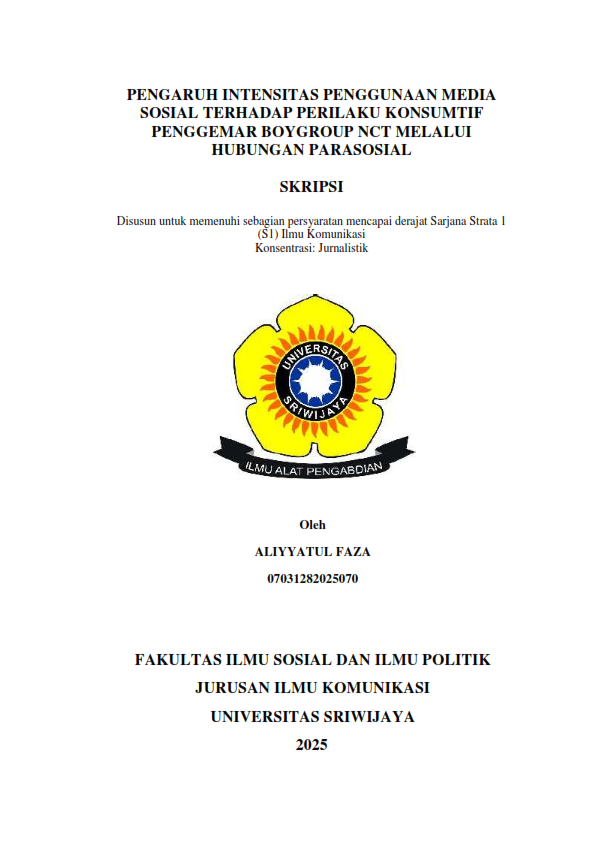 PENGARUH INTENSITAS PENGGUNAAN MEDIA SOSIAL TERHADAP PERILAKU KONSUMTIF PENGGEMAR BOYGROUP NCT MELALUI HUBUNGAN PARASOSIAL

SKRIPSI

Disusun untuk memenuhi sebagian persyaratan mencapai derajat Sarjana Strata 1 (S1) Ilmu Komunikasi
Konsentrasi: Jurnalistik

UNIVERSITAS SRIWIJAYA

ILMU ALAT PENGABDIAN

Oleh

ALIYYATUL FAZA

07031282025070

FAKULTAS ILMU SOSIAL DAN ILMU POLITIK

JURUSAN ILMU KOMUNIKASI

UNIVERSITAS SRIWIJAYA

2025